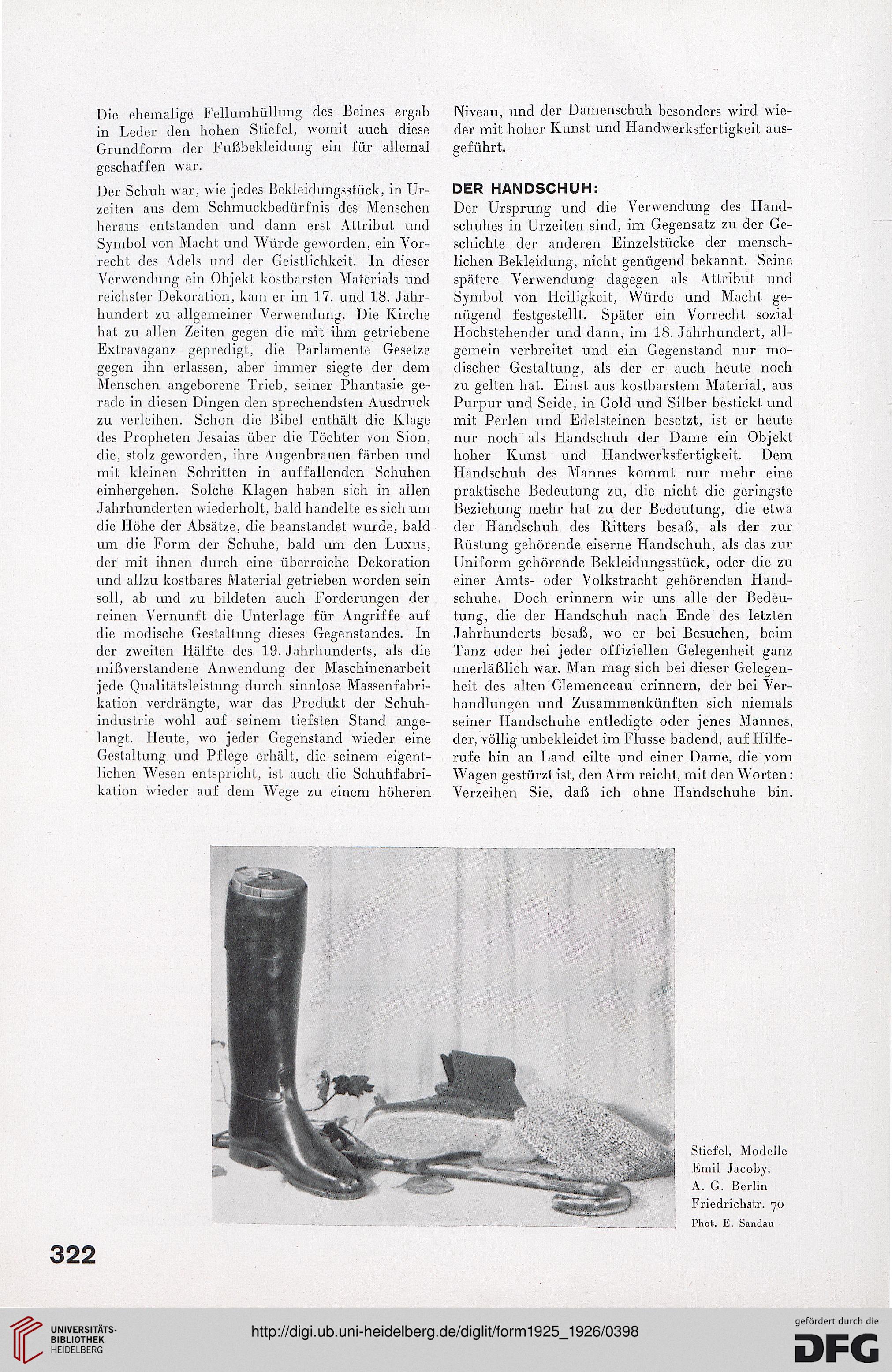 Die ehemalige Fellumhüllung des Beines ergab in Leder den hohen Stiefel, womit auch diese Grundform der Fußbekleidung ein für allemal geschaffen war.

Der Schuh war, wie jedes Bekleidungsstück, in Urzeiten aus dem Schmuckbedürfnis des Menschen heraus entstanden und dann erst Attribut und Symbol von Macht und Würde geworden, ein Vorrecht des Adels und der Geistlichkeit. In dieser Verwendung ein Objekt kostbarsten Materials und reichster Dekoration, kam er im 17. und 18. Jahrhundert zu allgemeiner Verwendung. Die Kirche hat zu allen Zeiten gegen die mit ihm getriebene Extravaganz gepredigt, die Parlamente Gesetze gegen ihn erlassen, aber immer siegte der dem Menschen angeborene Trieb, seiner Phantasie gerade in diesen Dingen den sprechendsten Ausdruck zu verleihen. Schon die Bibel enthält die Klage des Propheten Jesaias über die Töchter von Sion, die, stolz geworden, ihre Augenbrauen färben und mit kleinen Schritten in auffallenden Schuhen einhergehen. Solche Klagen haben sich in allen Jahrhunderten wiederholt, bald handelte es sich um die Höhe der Absätze, die beanstandet wurde, bald um die Form der Schuhe, bald um den Luxus, der mit ihnen durch eine überreiche Dekoration und allzu kostbares Material getrieben worden sein soll, ab und zu bildeten auch Forderungen der reinen Vernunft die Unterlage für Angriffe auf die modische Gestaltung dieses Gegenstandes. In der zweiten Hälfte des 19. Jahrhunderts, als die mißverstandene Anwendung der Maschinenarbeit jede Qualitätsleistung durch sinnlose Massenfabrikation verdrängte, war das Produkt der Schuhindustrie wohl auf seinem tiefsten Stand angelangt. Heute, wo jeder Gegenstand wieder eine Gestaltung und Pflege erhält, die seinem eigentlichen Wesen entspricht, ist auch die Schuhfabrikation wieder auf dem Wege zu einem höheren Niveau, und der Damenschuh besonders wird wieder mit hoher Kunst und Handwerksfertigkeit ausgeführt.

DER HANDSCHUH:
Der Ursprung und die Verwendung des Handschuhes in Urzeiten sind, im Gegensatz zu der Geschichte der anderen Einzelstücke der menschlichen Bekleidung, nicht genügend bekannt. Seine spätere Verwendung dagegen als Attribut und Symbol von Heiligkeit, Würde und Macht genügend festgestellt. Später ein Vorrecht sozial Hochstehender und dann, im 18. Jahrhundert, allgemein verbreitet und ein Gegenstand nur modischer Gestaltung, als der er auch heute noch zu gelten hat. Einst aus kostbarstem Material, aus Purpur und Seide, in Gold und Silber bestickt und mit Perlen und Edelsteinen besetzt, ist er heute nur noch als Handschuh der Dame ein Objekt hoher Kunst und Handwerksfertigkeit. Dem Handschuh des Mannes kommt nur mehr eine praktische Bedeutung zu, die nicht die geringste Beziehung mehr hat zu der Bedeutung, die etwa der Handschuh des Ritters besaß, als der zur Rüstung gehörende eiserne Handschuh, als das zur Uniform gehörende Bekleidungsstück, oder die zu einer Amts- oder Volkstracht gehörenden Handschuhe. Doch erinnern wir uns alle der Bedeutung, die der Handschuh nach Ende des letzten Jahrhunderts besaß, wo er bei Besuchen, beim Tanz oder bei jeder offiziellen Gelegenheit ganz unerläßlich war. Man mag sich bei dieser Gelegenheit des alten Clemenceau erinnern, der bei Verhandlungen und Zusammenkünften sich niemals seiner Handschuhe entledigte oder jenes Mannes, der, völlig unbekleidet im Flusse badend, auf Hilferufe hin an Land eilte und einer Dame, die vom Wagen gestürzt ist, den Arm reicht, mit den Worten: Verzeihen Sie, daß ich ohne Handschuhe bin.

Stiefel, Modelle Emil Jacoby, A. G. Berlin Friedrichstr. 70
Phot. E. Sandau

322

UNIVERSITÄTS-BIBLIOTHEK HEIDELBERG
http://digi.ub.uni-heidelberg.de/diglit/form1925_1926/0398
gefördert durch die DFG